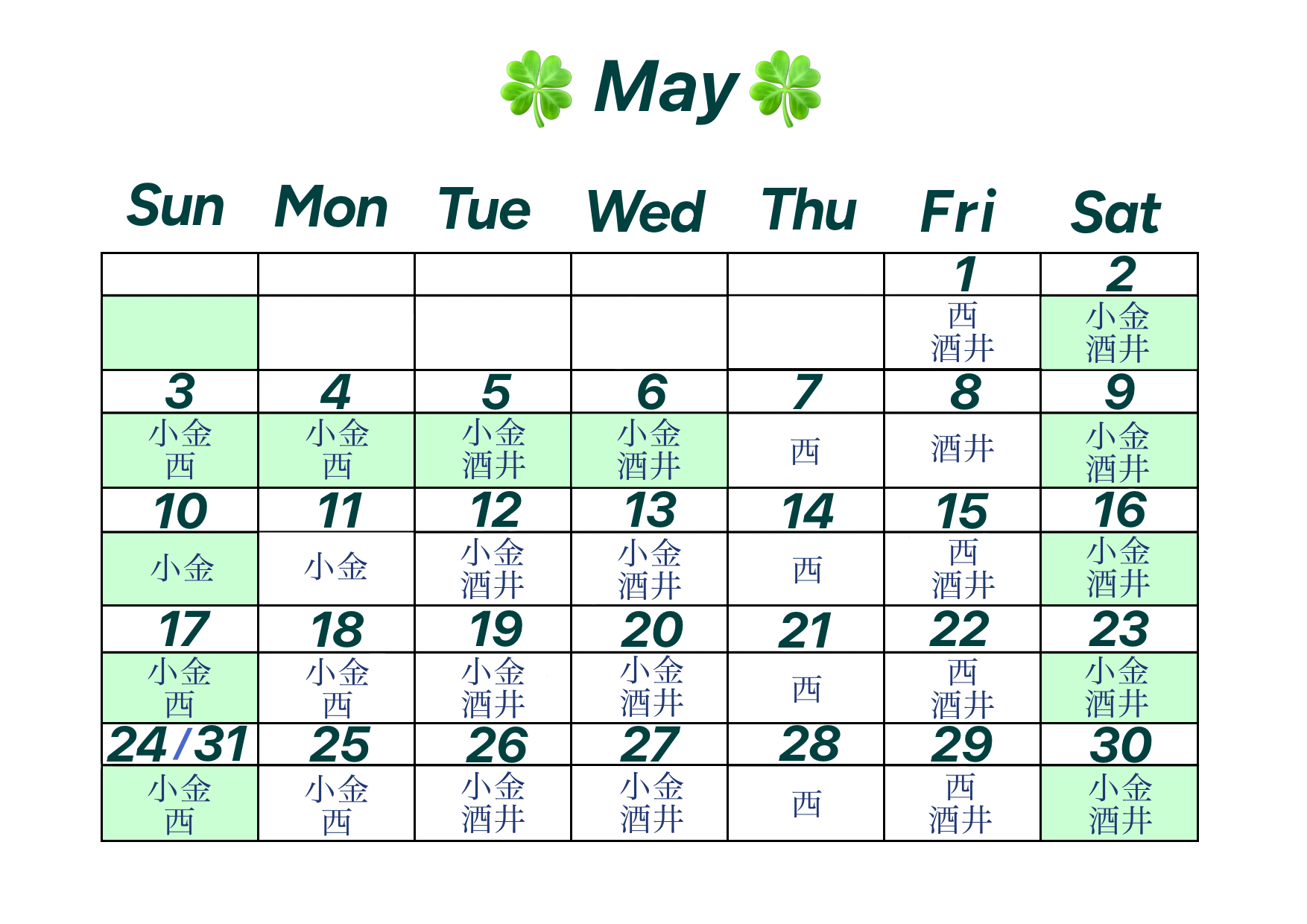 May

| Sun | Mon | Tue | Wed | Thu | Fri | Sat |
|---|---|---|---|---|---|---|
| | | | | | 1 | 2 |
| | | | | | 西 酒井 | 小金 酒井 |
| 3 | 4 | 5 | 6 | 7 | 8 | 9 |
| 小金 西 | 小金 西 | 小金 酒井 | 小金 酒井 | 西 | 酒井 | 小金 酒井 |
| 10 | 11 | 12 | 13 | 14 | 15 | 16 |
| 小金 | 小金 | 小金 酒井 | 小金 酒井 | 西 | 西 酒井 | 小金 酒井 |
| 17 | 18 | 19 | 20 | 21 | 22 | 23 |
| 小金 西 | 小金 西 | 小金 酒井 | 小金 酒井 | 西 | 西 酒井 | 小金 酒井 |
| 24/31 | 25 | 26 | 27 | 28 | 29 | 30 |
| 小金 西 | 小金 西 | 小金 酒井 | 小金 酒井 | 西 | 西 酒井 | 小金 酒井 |